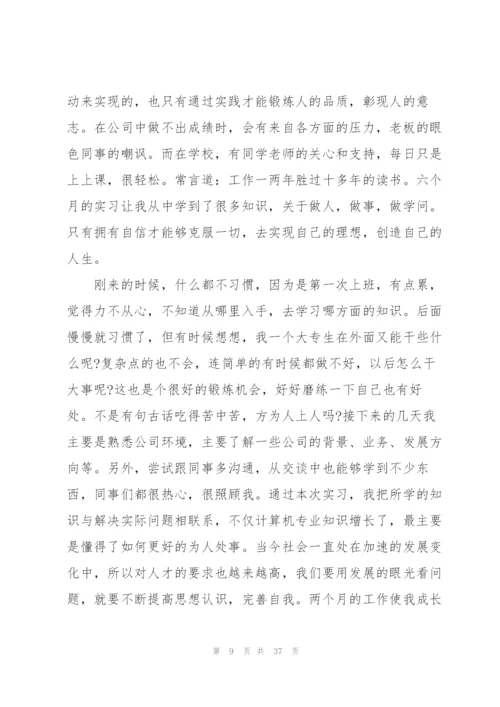 动来实现的，也只有通过实践才能锻炼人的品质，彰现人的意志。在公司中做不出成绩时，会有来自各方面的压力，老板的眼色同事的嘲讽。而在学校，有同学老师的关心和支持，每日只是上上课，很轻松。常言道：工作一两年胜过十多年的读书。六个月的实习让我从中学到了很多知识，关于做人，做事，做学问。只有拥有自信才能够克服一切，去实现自己的理想，创造自己的人生。

刚来的时候，什么都不习惯，因为是第一次上班，有点累，觉得力不从心，不知道从哪里入手，去学习哪方面的知识。后面慢慢就习惯了，但有时候想想，我一个大专生在外面又能干些什么呢?复杂点的也不会，连简单的有时候都做不好，以后怎么干大事呢?这也是个很好的锻炼机会，好好磨练一下自己也有好处。不是有句古话吃得苦中苦，方为人上人吗?接下来的几天我主要是熟悉公司环境，主要了解一些公司的背景、业务、发展方向等。另外，尝试跟同事多沟通，从交谈中也能够学到不少东西，同事们都很热心，很照顾我。通过本次实习，我把所学的知识与解决实际问题相联系，不仅计算机专业知识增长了，最主要是懂得了如何更好的为人处事。当今社会一直处在加速的发展变化中，所以对人才的要求也越来越高，我们要用发展的眼光看问题，就要不断提高思想认识，完善自我。两个月的工作使我成长

第 9 页 共 37 页